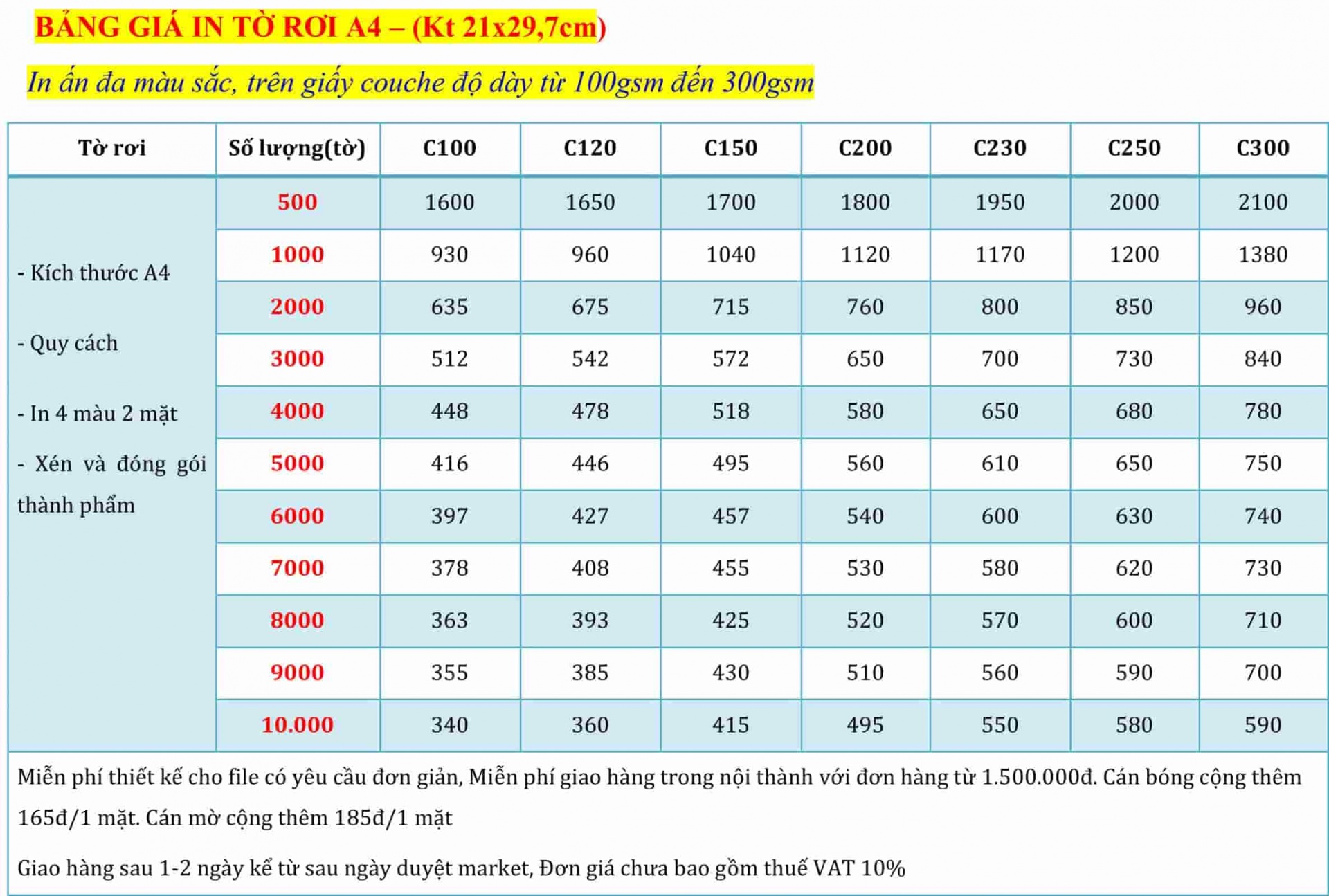 BẢNG GIÁ IN TỜ RƠI A4 – (Kt 21x29,7cm)

In ấn đa màu sắc, trên giấy couche độ dày từ 100gsm đến 300gsm

| Tờ rơi | Số lượng(tờ) | C100 | C120 | C150 | C200 | C230 | C250 | C300 |
|---|---|---|---|---|---|---|---|---|
| - Kích thước A4 - Quy cách - In 4 màu 2 mặt - Xén và đóng gói thành phẩm | 500 | 1600 | 1650 | 1700 | 1800 | 1950 | 2000 | 2100 |
| | 1000 | 930 | 960 | 1040 | 1120 | 1170 | 1200 | 1380 |
| | 2000 | 635 | 675 | 715 | 760 | 800 | 850 | 960 |
| | 3000 | 512 | 542 | 572 | 650 | 700 | 730 | 840 |
| | 4000 | 448 | 478 | 518 | 580 | 650 | 680 | 780 |
| | 5000 | 416 | 446 | 495 | 560 | 610 | 650 | 750 |
| | 6000 | 397 | 427 | 457 | 540 | 600 | 630 | 740 |
| | 7000 | 378 | 408 | 455 | 530 | 580 | 620 | 730 |
| | 8000 | 363 | 393 | 425 | 520 | 570 | 600 | 710 |
| | 9000 | 355 | 385 | 430 | 510 | 560 | 590 | 700 |
| | 10.000 | 340 | 360 | 415 | 495 | 550 | 580 | 590 |

Miễn phí thiết kế cho file có yêu cầu đơn giản, Miễn phí giao hàng trong nội thành với đơn hàng từ 1.500.000đ. Cán bóng cộng thêm 165đ/1 mặt. Cán mờ cộng thêm 185đ/1 mặt

Giao hàng sau 1-2 ngày kể từ sau ngày duyệt market, Đơn giá chưa bao gồm thuế VAT 10%